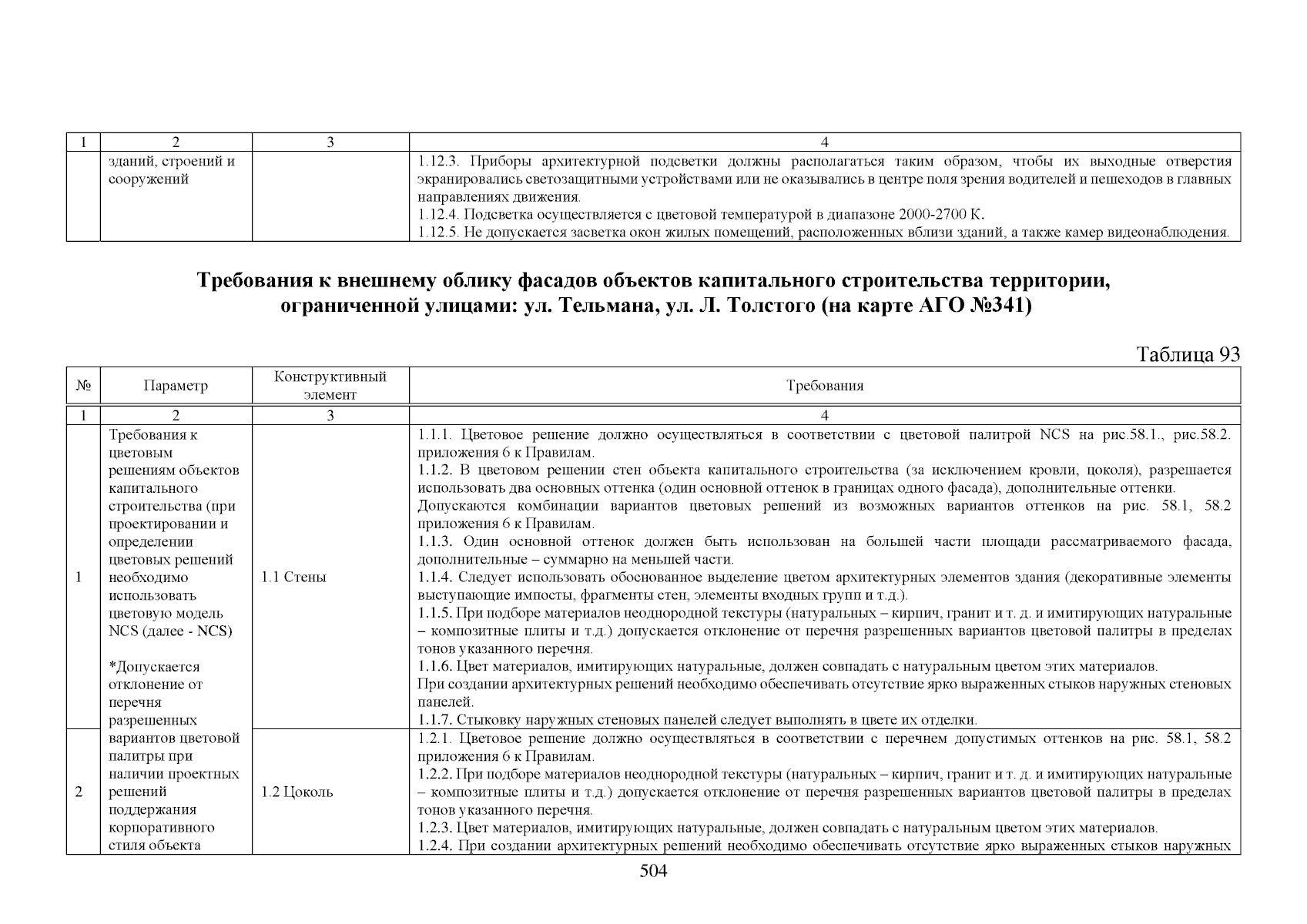 | 1 | 2 | 3 | 4 |
|---|---|---|---|
|  | зданий, строений и сооружений |  | 1.12.3. Приборы архитектурной подсветки должны располагаться таким образом, чтобы их выходные отверстия экранировались светозащитными устройствами или не оказывались в центре поля зрения водителей и пешеходов в главных направлениях движения. 1.12.4. Подсветка осуществляется с цветовой температурой в диапазоне 2000-2700 К. 1.12.5. Не допускается засветка окон жилых помещений, расположенных вблизи зданий, а также камер видеонаблюдения. |

Требования к внешнему облику фасадов объектов капитального строительства территории, ограниченной улицами: ул. Тельмана, ул. Л. Толстого (на карте АГО №341)

Таблица 93

| № | Параметр | Конструктивный элемент | Требования |
|---|---|---|---|
| 1 | 2 | 3 | 4 |
| 1 | Требования к цветовым решениям объектов капитального строительства (при проектировании и определении цветовых решений необходимо использовать цветовую модель NCS (далее - NCS) *Допускается отклонение от перечня разрешенных вариантов цветовой палитры при наличии проектных решений поддержания корпоративного стиля объекта | 1.1 Стены | 1.1.1. Цветовое решение должно осуществляться в соответствии с цветовой палитрой NCS на рис.58.1., рис.58.2. приложения 6 к Правилам. 1.1.2. В цветовом решении стен объекта капитального строительства (за исключением кровли, цоколя), разрешается использовать два основных оттенка (один основной оттенок в границах одного фасада), дополнительные оттенки. Допускаются комбинации вариантов цветовых решений из возможных вариантов оттенков на рис. 58.1, 58.2 приложения 6 к Правилам. 1.1.3. Один основной оттенок должен быть использован на большей части площади рассматриваемого фасада, дополнительные – суммарно на меньшей части. 1.1.4. Следует использовать обоснованное выделение цветом архитектурных элементов здания (декоративные элементы выступающие импосты, фрагменты стен, элементы входных групп и т.д.). 1.1.5. При подборе материалов неоднородной текстуры (натуральных – кирпич, гранит и т. д. и имитирующих натуральные – композитные плиты и т.д.) допускается отклонение от перечня разрешенных вариантов цветовой палитры в пределах тонов указанного перечня. 1.1.6. Цвет материалов, имитирующих натуральные, должен совпадать с натуральным цветом этих материалов. При создании архитектурных решений необходимо обеспечивать отсутствие ярко выраженных стыков наружных стеновых панелей. 1.1.7. Стыковку наружных стеновых панелей следует выполнять в цвете их отделки. |
| 2 |  | 1.2 Цоколь | 1.2.1. Цветовое решение должно осуществляться в соответствии с перечнем допустимых оттенков на рис. 58.1, 58.2 приложения 6 к Правилам. 1.2.2. При подборе материалов неоднородной текстуры (натуральных – кирпич, гранит и т. д. и имитирующих натуральные – композитные плиты и т.д.) допускается отклонение от перечня разрешенных вариантов цветовой палитры в пределах тонов указанного перечня. 1.2.3. Цвет материалов, имитирующих натуральные, должен совпадать с натуральным цветом этих материалов. 1.2.4. При создании архитектурных решений необходимо обеспечивать отсутствие ярко выраженных стыков наружных |

504